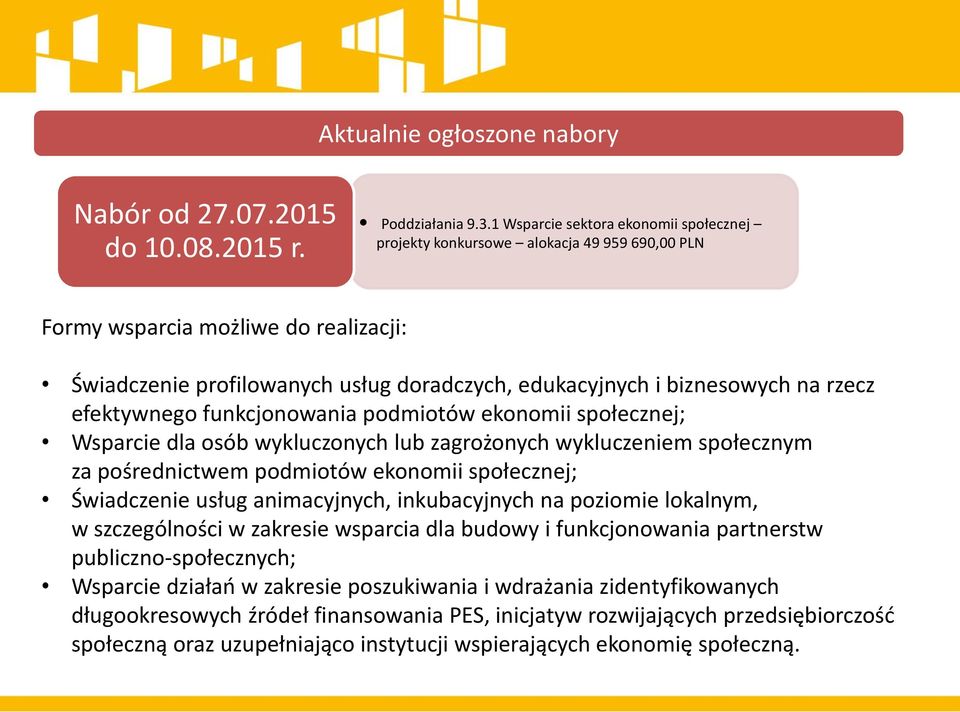 Aktualnie ogłoszone nabory

Nabór od 27.07.2015 do 10.08.2015 r.

• Poddziałania 9.3.1 Wsparcie sektora ekonomii społecznej – projekty konkursowe – alokacja 49 959 690,00 PLN

Formy wsparcia możliwe do realizacji:

• Świadczenie profilowanych usług doradczych, edukacyjnych i biznesowych na rzecz efektywnego funkcjonowania podmiotów ekonomii społecznej;
• Wsparcie dla osób wykluczonych lub zagrożonych wykluczeniem społecznym za pośrednictwem podmiotów ekonomii społecznej;
• Świadczenie usług animacyjnych, inkubacyjnych na poziomie lokalnym, w szczególności w zakresie wsparcia dla budowy i funkcjonowania partnerstw publiczno-społecznych;
• Wsparcie działań w zakresie poszukiwania i wdrażania zidentyfikowanych długookresowych źródeł finansowania PES, inicjatyw rozwijających przedsiębiorczość społeczną oraz uzupełniająco instytucji wspierających ekonomię społeczną.